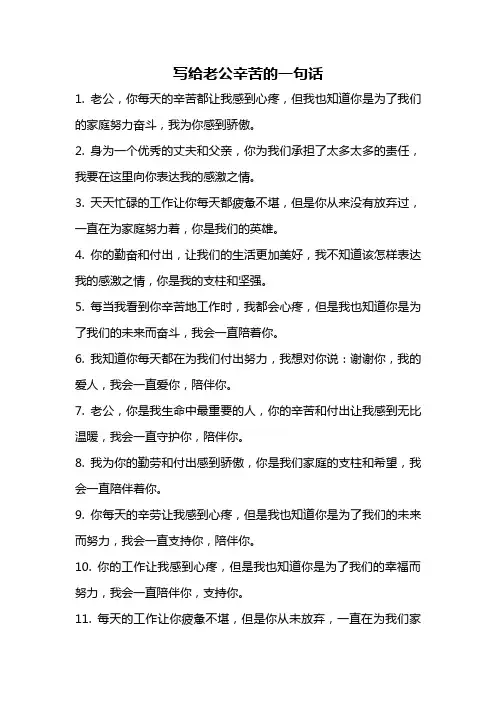 写给老公辛苦的一句话

1. 老公，你每天的辛苦都让我感到心疼，但我也知道你是为了我们的家庭努力奋斗，我为你感到骄傲。

2. 身为一个优秀的丈夫和父亲，你为我们承担了太多太多的责任，我要在这里向你表达我的感激之情。

3. 天天忙碌的工作让你每天都疲惫不堪，但是你从来没有放弃过，一直在为家庭努力着，你是我们的英雄。

4. 你的勤奋和付出，让我们的生活更加美好，我不知道该怎样表达我的感激之情，你是我的支柱和坚强。

5. 每当我看到你辛苦地工作时，我都会心疼，但是我也知道你是为了我们的未来而奋斗，我会一直陪着你。

6. 我知道你每天都在为我们付出努力，我想对你说：谢谢你，我的爱人，我会一直爱你，陪伴你。

7. 老公，你是我生命中最重要的人，你的辛苦和付出让我感到无比温暖，我会一直守护你，陪伴你。

8. 我为你的勤劳和付出感到骄傲，你是我们家庭的支柱和希望，我会一直陪伴着你。

9. 你每天的辛劳让我感到心疼，但是我也知道你是为了我们的未来而努力，我会一直支持你，陪伴你。

10. 你的工作让我感到心疼，但是我也知道你是为了我们的幸福而努力，我会一直陪伴你，支持你。

11. 每天的工作让你疲惫不堪，但是你从未放弃，一直在为我们家